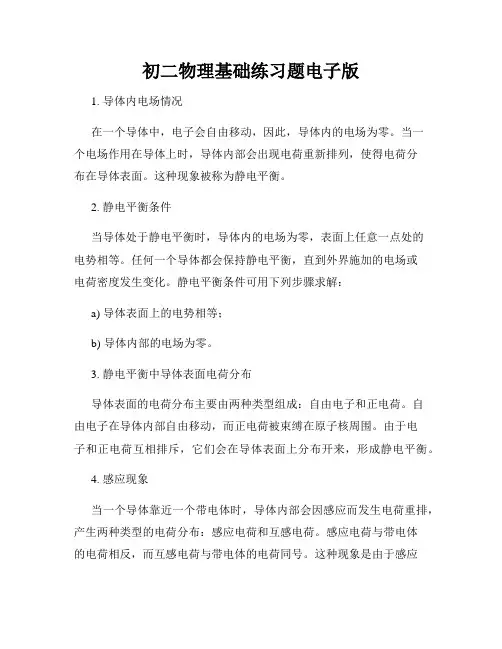 初二物理基础练习题电子版

1. 导体内电场情况

在一个导体中，电子会自由移动，因此，导体内的电场为零。当一个电场作用在导体上时，导体内部会出现电荷重新排列，使得电荷分布在导体表面。这种现象被称为静电平衡。

2. 静电平衡条件

当导体处于静电平衡时，导体内的电场为零，表面上任意一点处的电势相等。任何一个导体都会保持静电平衡，直到外界施加的电场或电荷密度发生变化。静电平衡条件可用下列步骤求解：

a) 导体表面上的电势相等；

b) 导体内部的电场为零。

3. 静电平衡中导体表面电荷分布

导体表面的电荷分布主要由两种类型组成：自由电子和正电荷。自由电子在导体内部自由移动，而正电荷被束缚在原子核周围。由于电子和正电荷互相排斥，它们会在导体表面上分布开来，形成静电平衡。

4. 感应现象

当一个导体靠近一个带电体时，导体内部会因感应而发生电荷重排，产生两种类型的电荷分布：感应电荷和互感电荷。感应电荷与带电体的电荷相反，而互感电荷与带电体的电荷同号。这种现象是由于感应